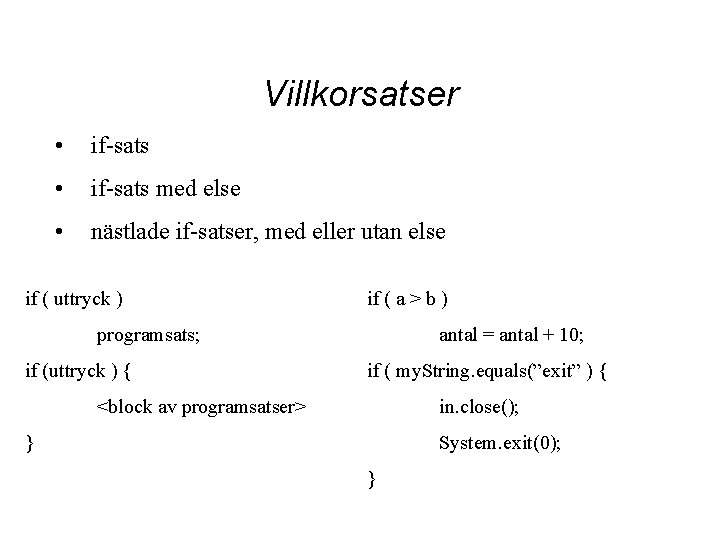 Villkorsatser

• if-sats

• if-sats med else

• nästlade if-satser, med eller utan else

if ( uttryck )
programsats;
if (uttryck ) {
<block av programsatser>
}

if ( a > b )
antal = antal + 10;
if ( myString.equals("exit" ) {
in.close();
System.exit(0);
}